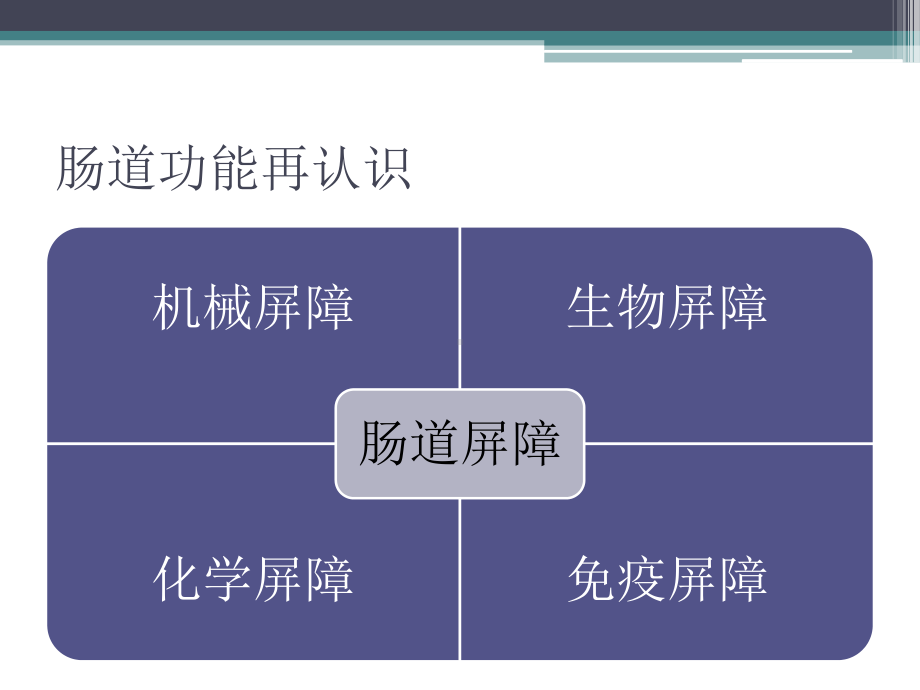 肠道功能再认识

机械屏障

生物屏障

肠道屏障

化学屏障

免疫屏障